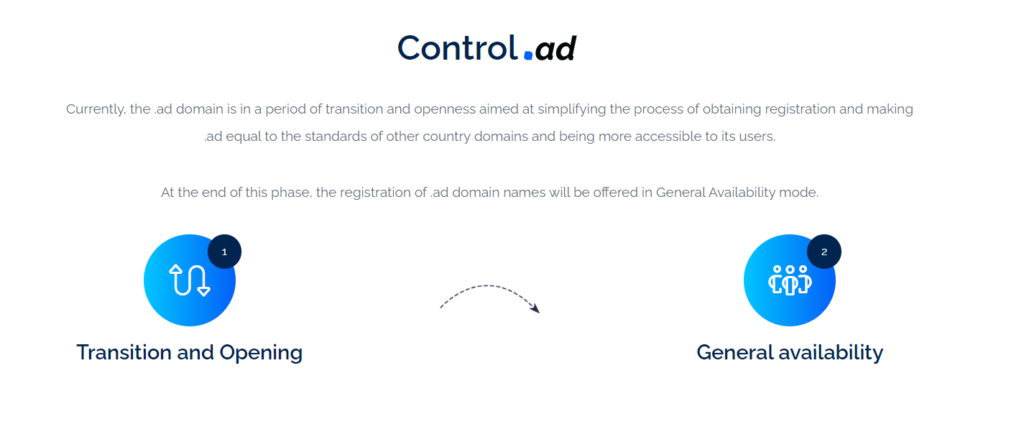 Control.ad

Currently, the .ad domain is in a period of transition and openness aimed at simplifying the process of obtaining registration and making .ad equal to the standards of other country domains and being more accessible to its users.

At the end of this phase, the registration of .ad domain names will be offered in General Availability mode.

1

Transition and Opening

2

General availability